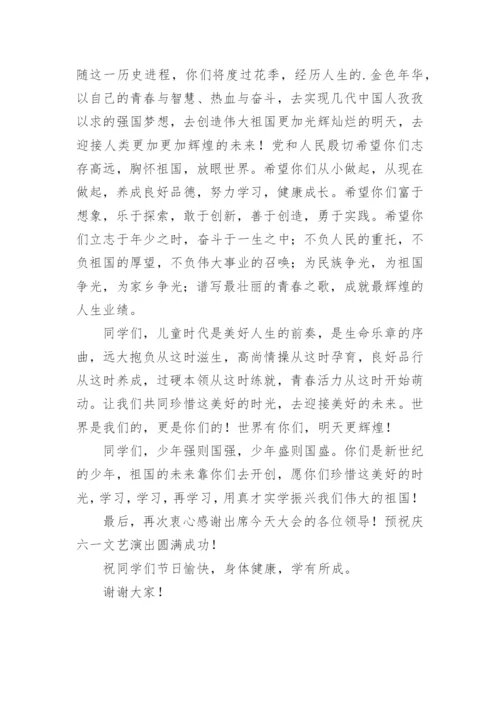 随这一历史进程，你们将度过花季，经历人生的.金色年华，以自己的青春与智慧、热血与奋斗，去实现几代中国人孜孜以求的强国梦想，去创造伟大祖国更加光辉灿烂的明天，去迎接人类更加更加辉煌的未来！党和人民殷切希望你们志存高远，胸怀祖国，放眼世界。希望你们从小做起，从现在做起，养成良好品德，努力学习，健康成长。希望你们富于想象，乐于探索，敢于创新，善于创造，勇于实践。希望你们立志于年少之时，奋斗于一生之中；不负人民的重托，不负祖国的厚望，不负伟大事业的召唤；为民族争光，为祖国争光，为家乡争光；谱写最壮丽的青春之歌，成就最辉煌的人生业绩。

同学们，儿童时代是美好人生的前奏，是生命乐章的序曲，远大抱负从这时滋生，高尚情操从这时孕育，良好品行从这时养成，过硬本领从这时练就，青春活力从这时开始萌动。让我们共同珍惜这美好的时光，去迎接美好的未来。世界是我们的，更是你们的！世界有你们，明天更辉煌！

同学们，少年强则国强，少年盛则国盛。你们是新世纪的少年，祖国的未来靠你们去开创，愿你们珍惜这美好的时光，学习，学习，再学习，用真才实学振兴我们伟大的祖国！

最后，再次衷心感谢出席今天大会的各位领导！预祝庆六一文艺演出圆满成功！

祝同学们节日愉快，身体健康，学有所成。

谢谢大家！